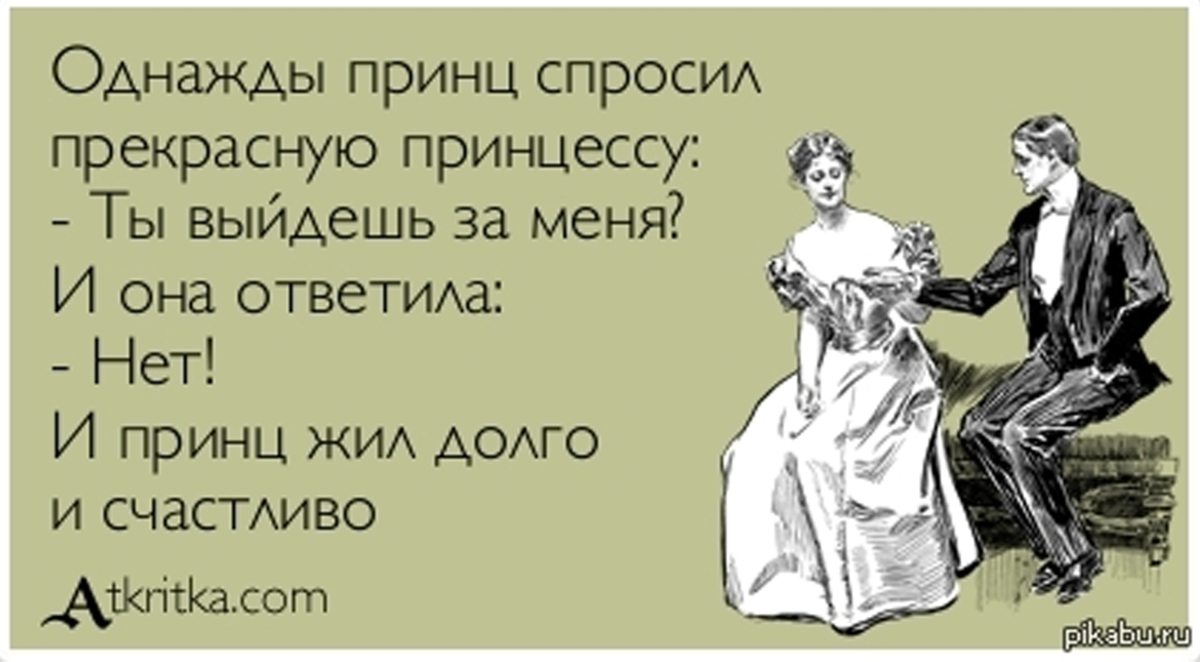 Однажды принц спросил прекрасную принцессу:
- Ты выйдешь за меня?
И она ответила:
- Нет!
И принц жил долго и счастливо

Atkritka.com

pikabu.ru